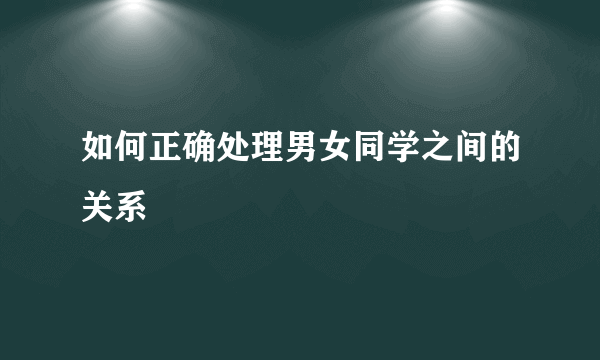 如何正确处理男女同学之间的关系